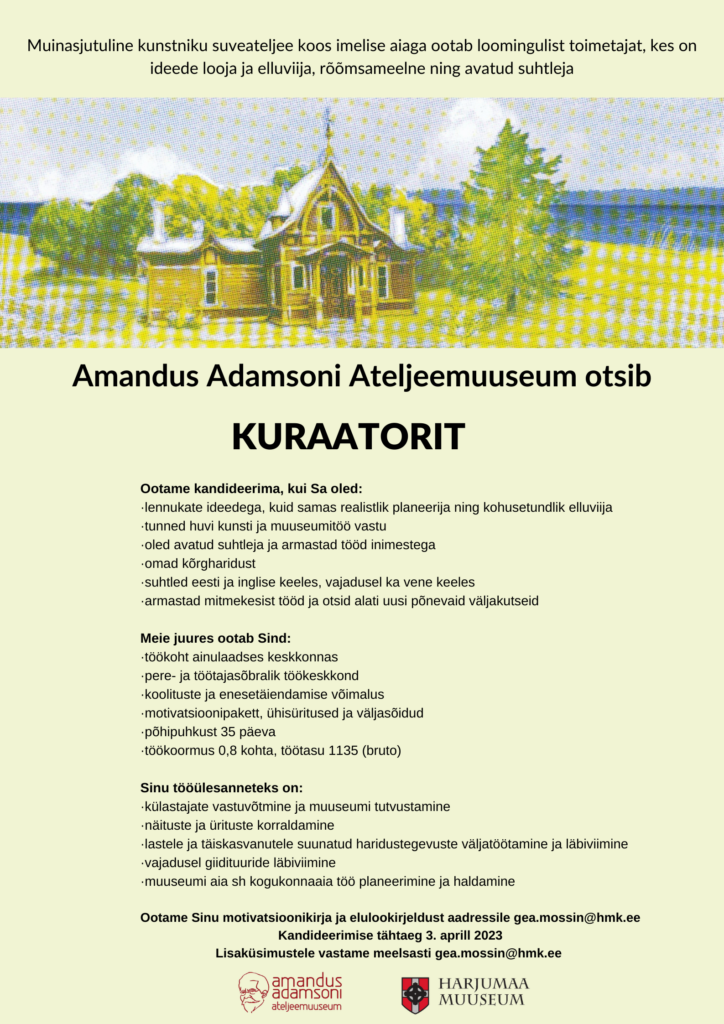 Muinasjutuline kunstniku suveateljee koos imelise aiaga ootab loomingulist toimetajat, kes on ideede looja ja elluviija, rõõmsameelne ning avatud suhtleja

Amandus Adamsoni Ateljeemuuseum otsib

KURAATORIT

Ootame kandideerima, kui Sa oled:
·lennukate ideedega, kuid samas realistlik planeerija ning kohusetundlik elluviija
·tunned huvi kunsti ja muuseumitöö vastu
·oled avatud suhtleja ja armastad tööd inimestega
·omad kõrgharidust
·suhtled eesti ja inglise keeles, vajadusel ka vene keeles
·armastad mitmekesist tööd ja otsid alati uusi põnevaid väljakutseid

Meie juures ootab Sind:
·töökoht ainulaadses keskkonnas
·pere- ja töötajasõbralik töökeskkond
·koolituste ja enesetäiendamise võimalus
·motivatsioonipakett, ühisüritused ja väljasõidud
·põhipuhkust 35 päeva
·töökoormus 0,8 kohta, töötasu 1135 (bruto)

Sinu tööülesanneteks on:
·külastajate vastuvõtmine ja muuseumi tutvustamine
·näituste ja ürituste korraldamine
·lastele ja täiskasvanutele suunatud haridustegevuste väljatöötamine ja läbiviimine
·vajadusel giidituuride läbiviimine
·muuseumi aia sh kogukonnaaia töö planeerimine ja haldamine

Ootame Sinu motivatsioonikirja ja elulookirjeldust aadressile gea.mossin@hmk.ee
Kandideerimise tähtaeg 3. aprill 2023
Lisaküsimustele vastame meelsasti gea.mossin@hmk.ee

amandus adamsoni ateljeemuuseum

HARJUMAA MUUSEUM